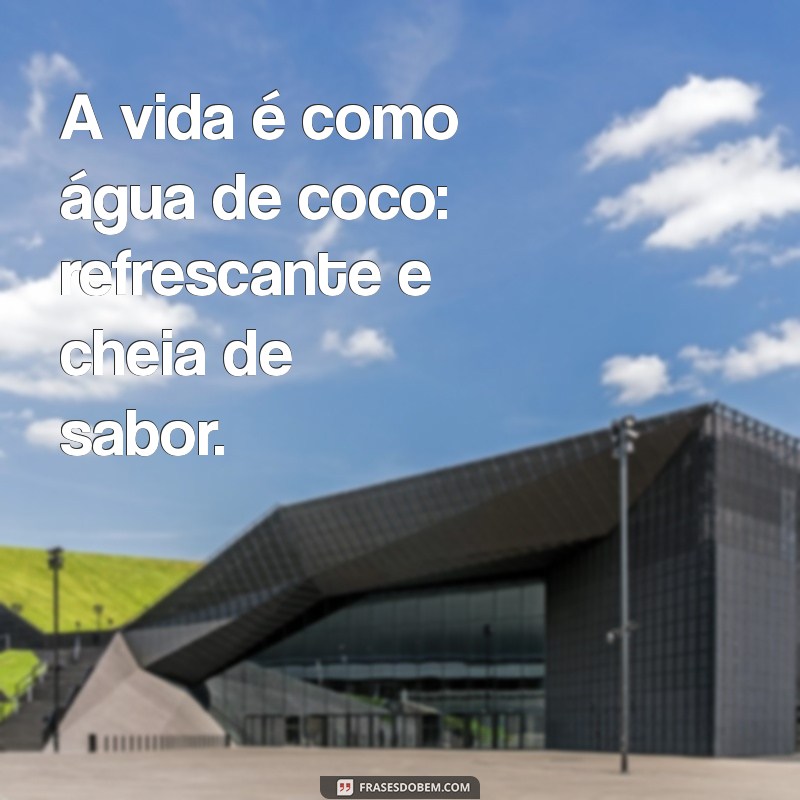 A vida é como água de coco: refrescante e cheia de sabor.

FRASESDOBEM.COM